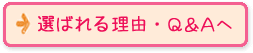 選ばれる理由・Q&Aへ